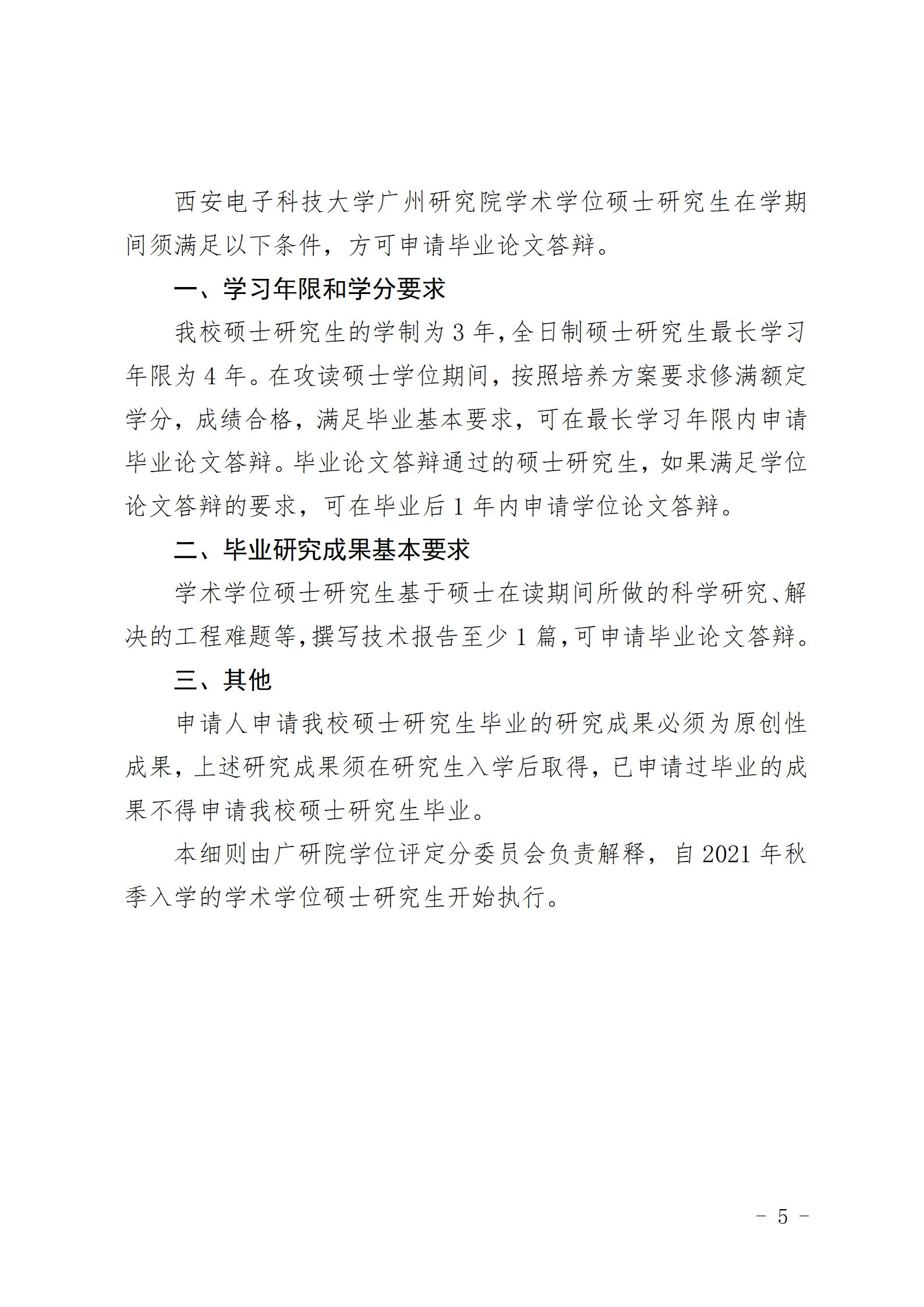 西安电子科技大学广州研究院学术学位硕士研究生在学期间须满足以下条件，方可申请毕业论文答辩。

一、学习年限和学分要求

我校硕士研究生的学制为 3 年，全日制硕士研究生最长学习年限为 4 年。在攻读硕士学位期间，按照培养方案要求修满额定学分，成绩合格，满足毕业基本要求，可在最长学习年限内申请毕业论文答辩。毕业论文答辩通过的硕士研究生，如果满足学位论文答辩的要求，可在毕业后 1 年内申请学位论文答辩。

二、毕业研究成果基本要求

学术学位硕士研究生基于硕士在读期间所做的科学研究、解决的工程难题等，撰写技术报告至少 1 篇，可申请毕业论文答辩。

三、其他

申请人申请我校硕士研究生毕业的研究成果必须为原创性成果，上述研究成果须在研究生入学后取得，已申请过毕业的成果不得申请我校硕士研究生毕业。

本细则由广研院学位评定分委员会负责解释，自 2021 年秋季入学的学术学位硕士研究生开始执行。

- 5 -